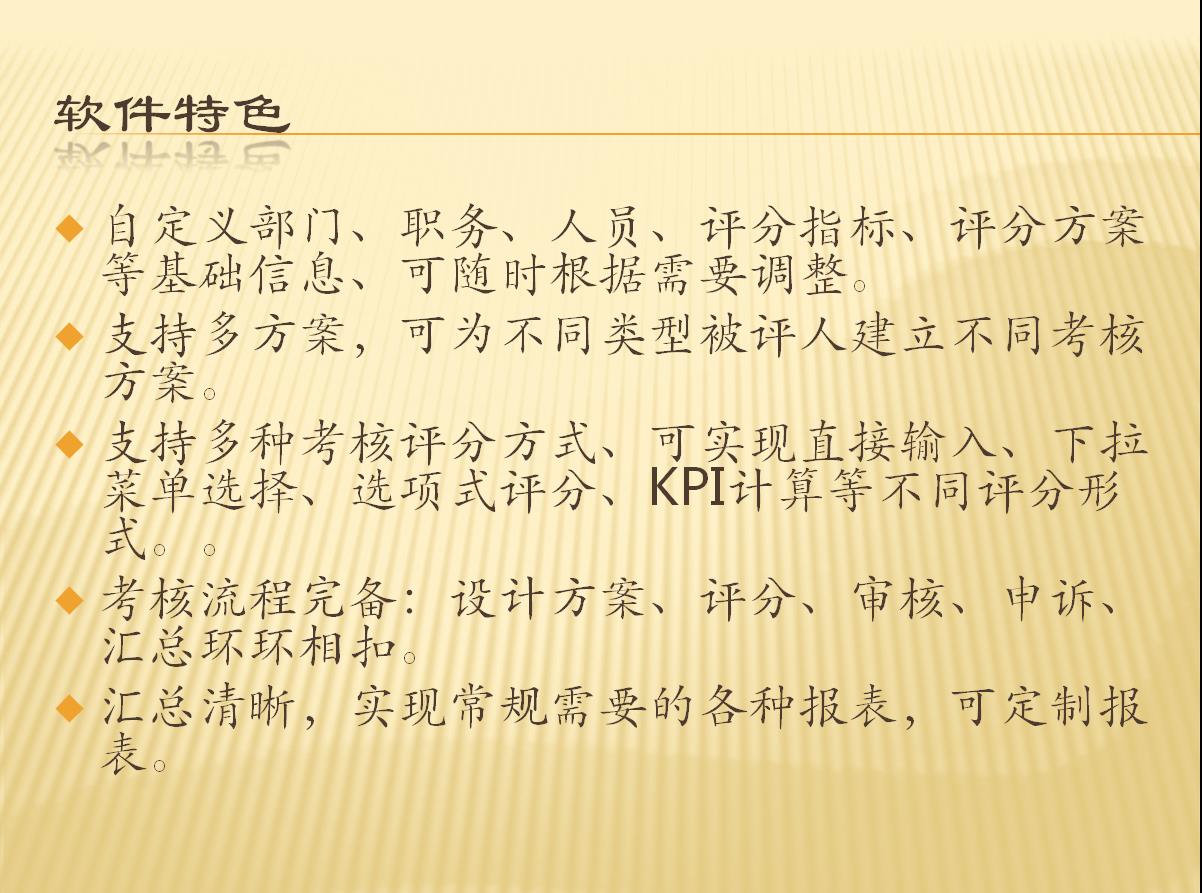 软件特色

• 自定义部门、职务、人员、评分指标、评分方案等基础信息、可随时根据需要调整。
• 支持多方案，可为不同类型被评人建立不同考核方案。
• 支持多种考核评分方式、可实现直接输入、下拉菜单选择、选项式评分、KPI计算等不同评分形式。。
• 考核流程完备：设计方案、评分、审核、申诉、汇总环环相扣。
• 汇总清晰，实现常规需要的各种报表，可定制报表。